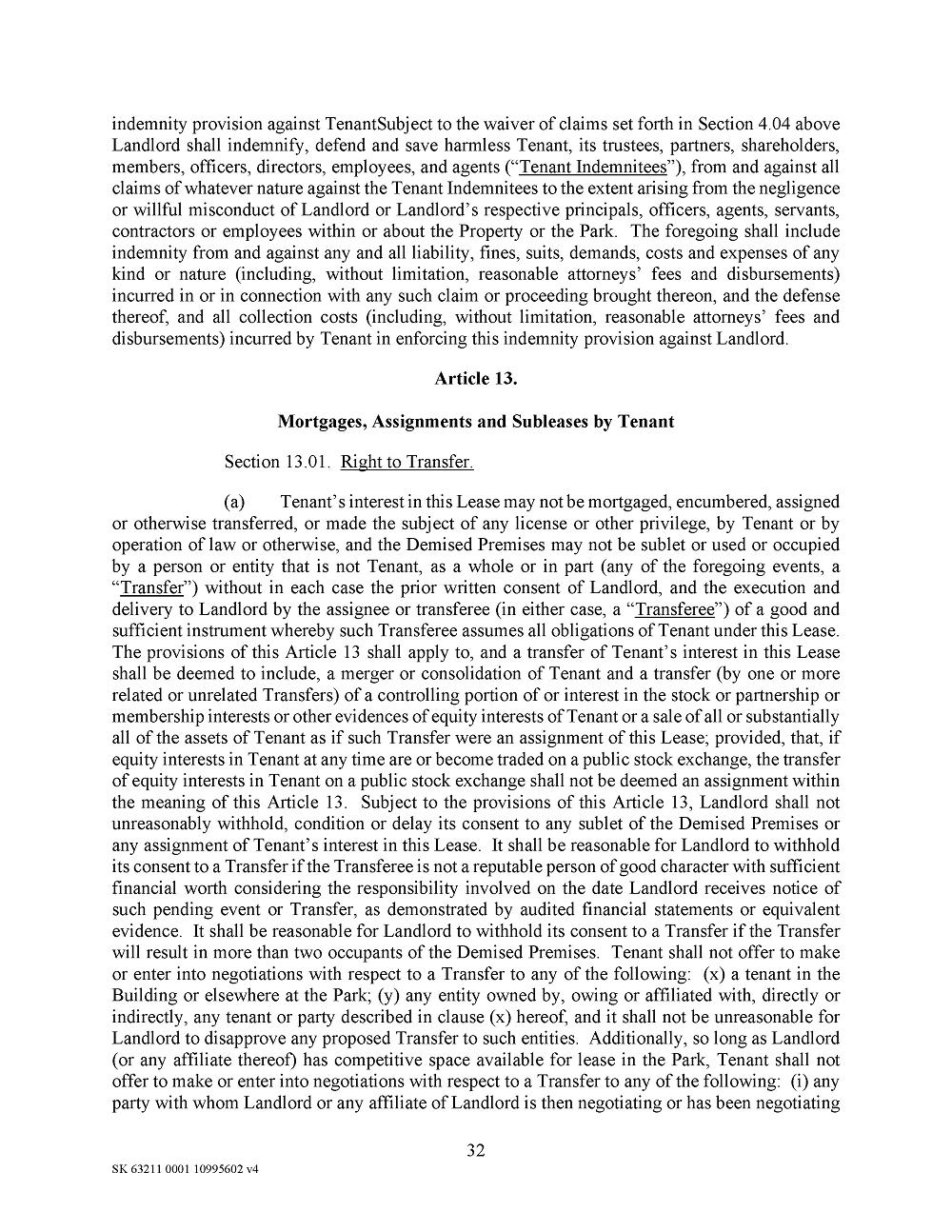 indemnity provision against TenantSubject to the waiver of claims set forth in Section 4.04 above Landlord shall indemnify, defend and save harmless Tenant, its trustees, partners, shareholders, members, officers, directors, employees, and agents ("Tenant Indemnitees"), from and against all claims of whatever nature against the Tenant Indemnitees to the extent arising from the negligence or willful misconduct of Landlord or Landlord's respective principals, officers, agents, servants, contractors or employees within or about the Property or the Park. The foregoing shall include indemnity from and against any and all liability, fines, suits, demands, costs and expenses of any kind or nature (including, without limitation, reasonable attorneys' fees and disbursements) incurred in or in connection with any such claim or proceeding brought thereon, and the defense thereof, and all collection costs (including, without limitation, reasonable attorneys' fees and disbursements) incurred by Tenant in enforcing this indemnity provision against Landlord.

Article 13.

Mortgages, Assignments and Subleases by Tenant

Section 13.01. Right to Transfer.

(a) Tenant's interest in this Lease may not be mortgaged, encumbered, assigned or otherwise transferred, or made the subject of any license or other privilege, by Tenant or by operation of law or otherwise, and the Demised Premises may not be sublet or used or occupied by a person or entity that is not Tenant, as a whole or in part (any of the foregoing events, a "Transfer") without in each case the prior written consent of Landlord, and the execution and delivery to Landlord by the assignee or transferee (in either case, a "Transferee") of a good and sufficient instrument whereby such Transferee assumes all obligations of Tenant under this Lease. The provisions of this Article 13 shall apply to, and a transfer of Tenant's interest in this Lease shall be deemed to include, a merger or consolidation of Tenant and a transfer (by one or more related or unrelated Transfers) of a controlling portion of or interest in the stock or partnership or membership interests or other evidences of equity interests of Tenant or a sale of all or substantially all of the assets of Tenant as if such Transfer were an assignment of this Lease; provided, that, if equity interests in Tenant at any time are or become traded on a public stock exchange, the transfer of equity interests in Tenant on a public stock exchange shall not be deemed an assignment within the meaning of this Article 13. Subject to the provisions of this Article 13, Landlord shall not unreasonably withhold, condition or delay its consent to any sublet of the Demised Premises or any assignment of Tenant's interest in this Lease. It shall be reasonable for Landlord to withhold its consent to a Transfer if the Transferee is not a reputable person of good character with sufficient financial worth considering the responsibility involved on the date Landlord receives notice of such pending event or Transfer, as demonstrated by audited financial statements or equivalent evidence. It shall be reasonable for Landlord to withhold its consent to a Transfer if the Transfer will result in more than two occupants of the Demised Premises. Tenant shall not offer to make or enter into negotiations with respect to a Transfer to any of the following: (x) a tenant in the Building or elsewhere at the Park; (y) any entity owned by, owing or affiliated with, directly or indirectly, any tenant or party described in clause (x) hereof, and it shall not be unreasonable for Landlord to disapprove any proposed Transfer to such entities. Additionally, so long as Landlord (or any affiliate thereof) has competitive space available for lease in the Park, Tenant shall not offer to make or enter into negotiations with respect to a Transfer to any of the following: (i) any party with whom Landlord or any affiliate of Landlord is then negotiating or has been negotiating

32

SK 63211 0001 10995602 v4